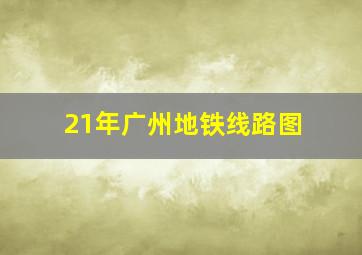 21年广州地铁线路图